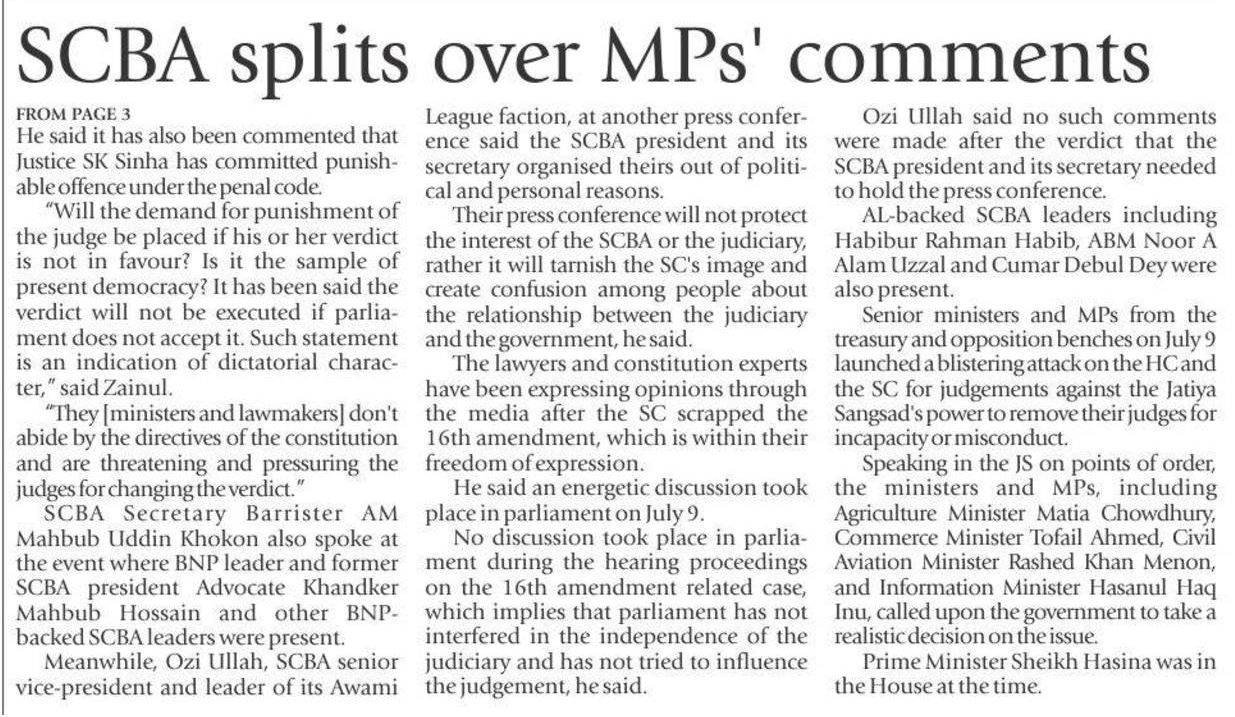 SCBA splits over MPs' comments

FROM PAGE 3
He said it has also been commented that Justice SK Sinha has committed punishable offence under the penal code.

"Will the demand for punishment of the judge be placed if his or her verdict is not in favour? Is it the sample of present democracy? It has been said the verdict will not be executed if parliament does not accept it. Such statement is an indication of dictatorial character," said Zainul.

"They [ministers and lawmakers] don't abide by the directives of the constitution and are threatening and pressuring the judges for changing the verdict."

SCBA Secretary Barrister AM Mahbub Uddin Khokon also spoke at the event where BNP leader and former SCBA president Advocate Khandker Mahbub Hossain and other BNP-backed SCBA leaders were present.

Meanwhile, Ozi Ullah, SCBA senior vice-president and leader of its Awami League faction, at another press conference said the SCBA president and its secretary organised theirs out of political and personal reasons.

Their press conference will not protect the interest of the SCBA or the judiciary, rather it will tarnish the SC's image and create confusion among people about the relationship between the judiciary and the government, he said.

The lawyers and constitution experts have been expressing opinions through the media after the SC scrapped the 16th amendment, which is within their freedom of expression.

He said an energetic discussion took place in parliament on July 9.

No discussion took place in parliament during the hearing proceedings on the 16th amendment related case, which implies that parliament has not interfered in the independence of the judiciary and has not tried to influence the judgement, he said.

Ozi Ullah said no such comments were made after the verdict that the SCBA president and its secretary needed to hold the press conference.

AL-backed SCBA leaders including Habibur Rahman Habib, ABM Noor A Alam Uzzal and Cumar Debul Dey were also present.

Senior ministers and MPs from the treasury and opposition benches on July 9 launched a blistering attack on the HC and the SC for judgements against the Jatiya Sangsad's power to remove their judges for incapacity or misconduct.

Speaking in the JS on points of order, the ministers and MPs, including Agriculture Minister Matia Chowdhury, Commerce Minister Tofail Ahmed, Civil Aviation Minister Rashed Khan Menon, and Information Minister Hasanul Haq Inu, called upon the government to take a realistic decision on the issue.

Prime Minister Sheikh Hasina was in the House at the time.